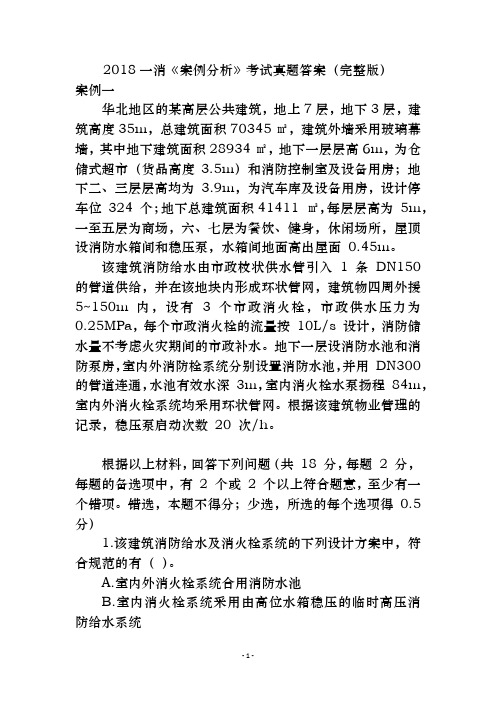 2018 一消《案例分析》考试真题答案（完整版）
案例一

华北地区的某高层公共建筑，地上 7 层，地下 3 层，建筑高度 35m，总建筑面积 70345 ㎡，建筑外墙采用玻璃幕墙，其中地下建筑面积 28934 ㎡，地下一层层高 6m，为仓储式超市（货品高度 3.5m）和消防控制室及设备用房；地下二、三层层高均为 3.9m，为汽车库及设备用房，设计停车位 324 个；地下总建筑面积 41411 ㎡，每层层高为 5m，一至五层为商场，六、七层为餐饮、健身，休闲场所，屋顶设消防水箱间和稳压泵，水箱间地面高出屋面 0.45m。

该建筑消防给水由市政枝状供水管引入 1 条 DN150 的管道供给，并在该地块内形成环状管网，建筑物四周外援 5~150m 内，设有 3 个市政消火栓，市政供水压力为 0.25MPa，每个市政消火栓的流量按 10L/s 设计，消防储水量不考虑火灾期间的市政补水。地下一层设消防水池和消防泵房，室内外消防栓系统分别设置消防水池，并用 DN300 的管道连通，水池有效水深 3m，室内消火栓水泵扬程 84m，室内外消火栓系统均采用环状管网。根据该建筑物业管理的记录，稳压泵启动次数 20 次/h。

根据以上材料，回答下列问题（共 18 分，每题 2 分，每题的备选项中，有 2 个或 2 个以上符合题意，至少有一个错项。错选，本题不得分；少选，所选的每个选项得 0.5 分）

1.该建筑消防给水及消火栓系统的下列设计方案中，符合规范的有（ ）。

A.室内外消火栓系统合用消防水池

B.室内消火栓系统采用由高位水箱稳压的临时高压消防给水系统

- 1 -